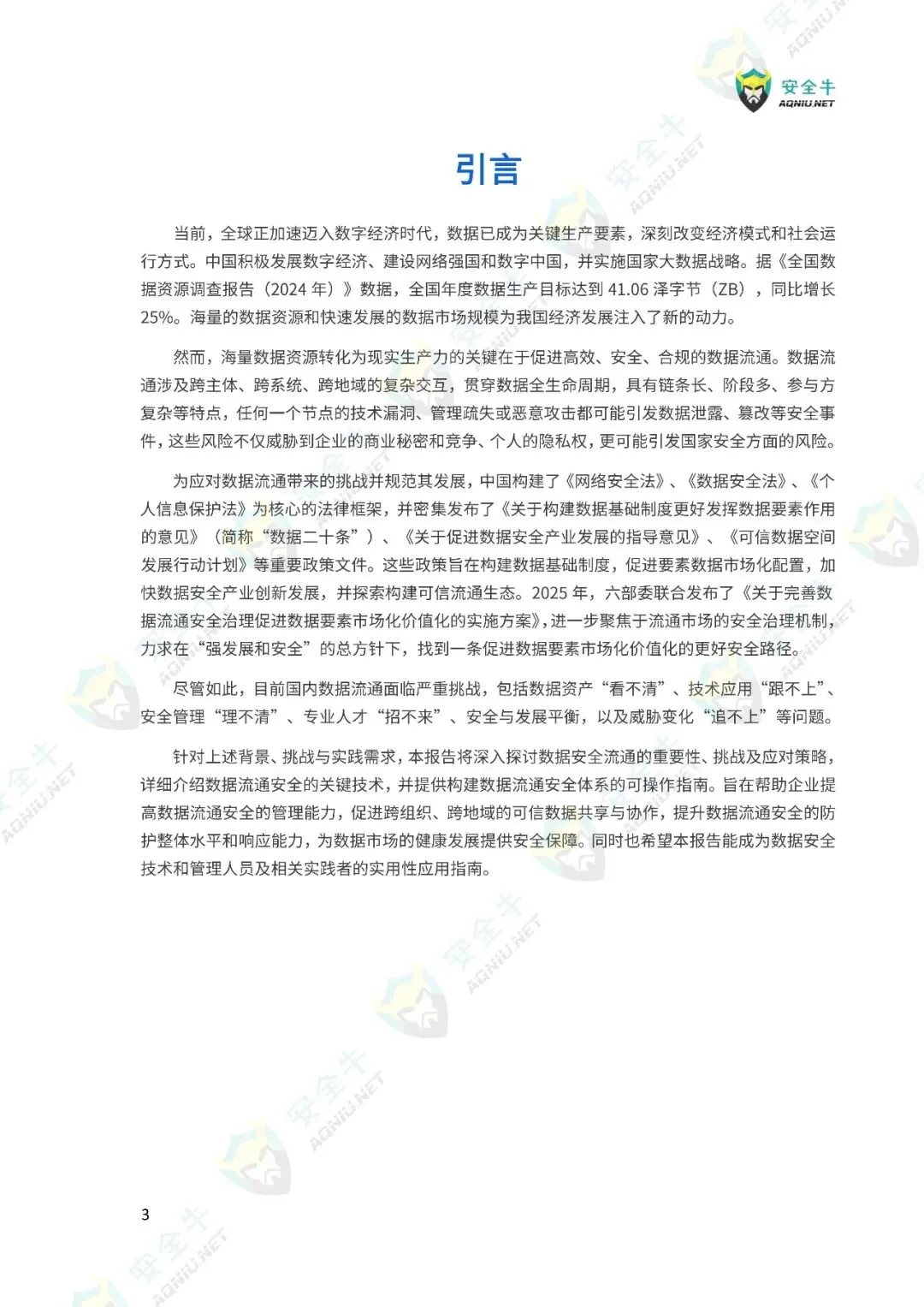 安全牛
AQNIU.NET

引言

当前，全球正加速迈入数字经济时代，数据已成为关键生产要素，深刻改变经济模式和社会运行方式。中国积极发展数字经济、建设网络强国和数字中国，并实施国家大数据战略。据《全国数据资源调查报告（2024 年）》数据，全国年度数据生产目标达到 41.06 泽字节（ZB），同比增长 25%。海量的数据资源和快速发展的数据市场规模为我国经济发展注入了新的动力。

然而，海量数据资源转化为现实生产力的关键在于促进高效、安全、合规的数据流通。数据流通涉及跨主体、跨系统、跨地域的复杂交互，贯穿数据全生命周期，具有链条长、阶段多、参与方复杂等特点，任何一个节点的技术漏洞、管理疏失或恶意攻击都可能引发数据泄露、篡改等安全事件，这些风险不仅威胁到企业的商业秘密和竞争、个人的隐私权，更可能引发国家安全方面的风险。

为应对数据流通带来的挑战并规范其发展，中国构建了《网络安全法》、《数据安全法》、《个人信息保护法》为核心的法律框架，并密集发布了《关于构建数据基础制度更好发挥数据要素作用的意见》（简称“数据二十条”）、《关于促进数据安全产业发展的指导意见》、《可信数据空间发展行动计划》等重要政策文件。这些政策旨在构建数据基础制度，促进要素数据市场化配置，加快数据安全产业创新发展，并探索构建可信流通生态。2025 年，六部委联合发布了《关于完善数据流通安全治理促进数据要素市场化价值化的实施方案》，进一步聚焦于流通市场的安全治理机制，力求在“强发展和安全”的总方针下，找到一条促进数据要素市场化价值化的更好安全路径。

尽管如此，目前国内数据流通面临严重挑战，包括数据资产“看不清”、技术应用“跟不上”、安全管理“理不清”、专业人才“招不来”、安全与发展平衡，以及威胁变化“追不上”等问题。

针对上述背景、挑战与实践需求，本报告将深入探讨数据安全流通的重要性、挑战及应对策略，详细介绍数据流通安全的关键技术，并提供构建数据流通安全体系的可操作指南。旨在帮助企业提高数据流通安全的管理能力，促进跨组织、跨地域的可信数据共享与协作，提升数据流通安全的防护整体水平和响应能力，为数据市场的健康发展提供安全保障。同时也希望本报告能成为数据安全技术和管理人员及相关实践者的实用性应用指南。

3